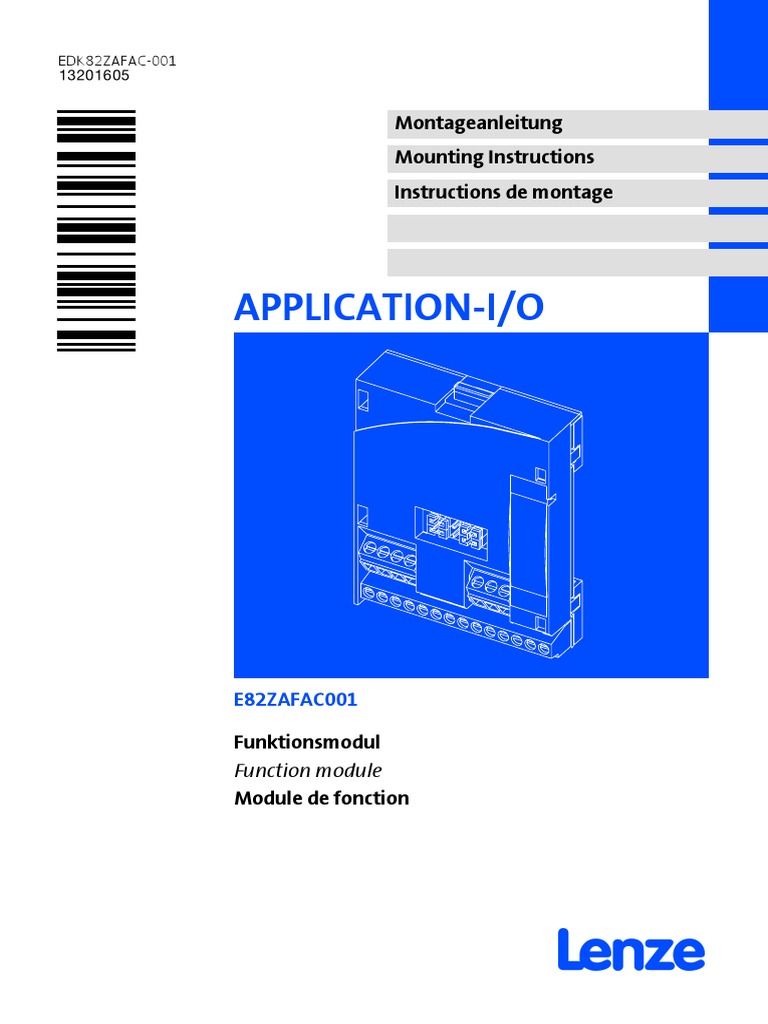 EDK82ZAFAC-001
13201605

Montageanleitung

Mounting Instructions

Instructions de montage

APPLICATION-I/O

E82ZAFAC001

Funktionsmodul

Function module

Module de fonction

Lenze